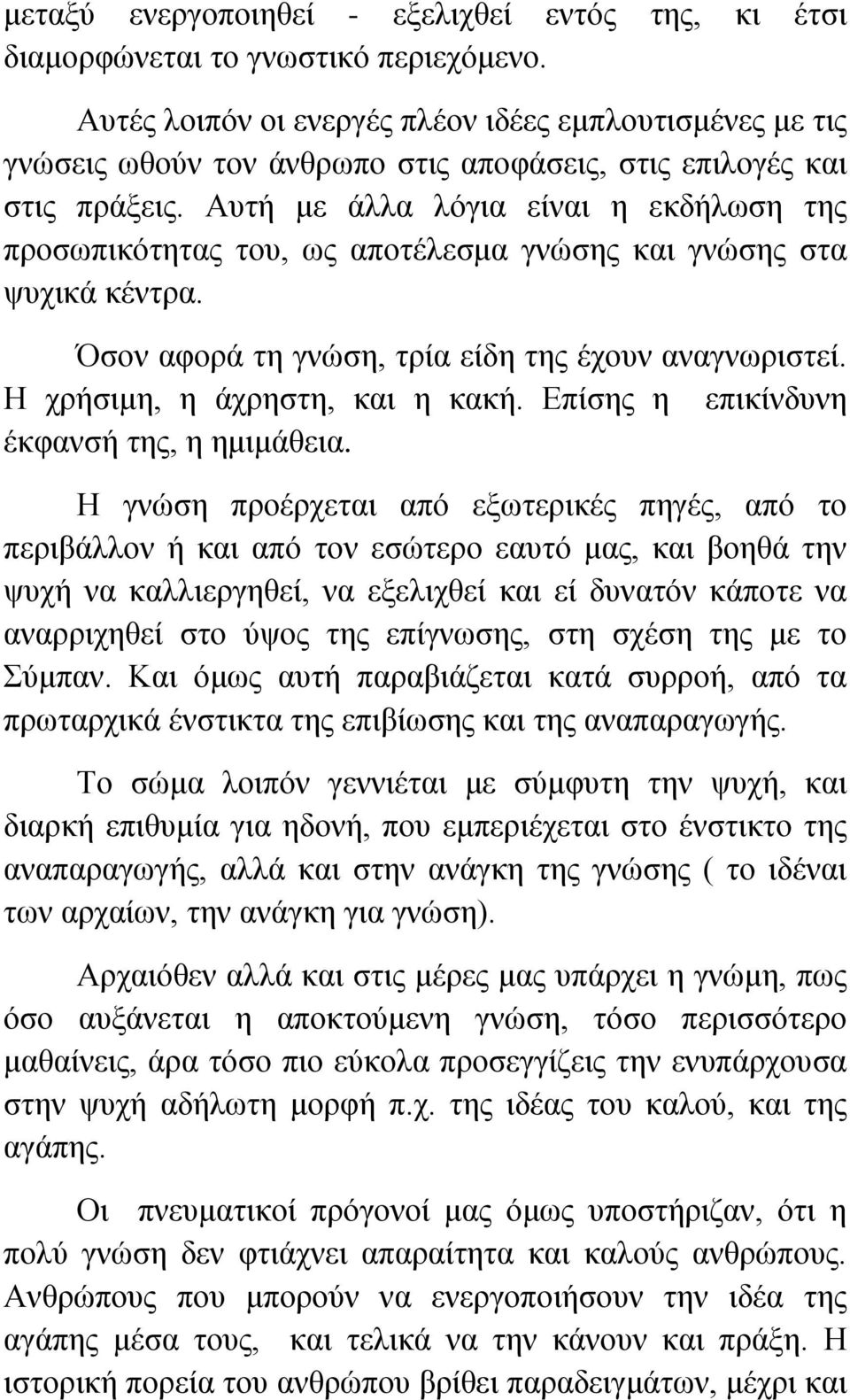 μεταξύ ενεργοποιηθεί - εξελιχθεί εντός της, κι έτσι διαμορφώνεται το γνωστικό περιεχόμενο.

Αυτές λοιπόν οι ενεργές πλέον ιδέες εμπλουτισμένες με τις γνώσεις ωθούν τον άνθρωπο στις αποφάσεις, στις επιλογές και στις πράξεις. Αυτή με άλλα λόγια είναι η εκδήλωση της προσωπικότητας του, ως αποτέλεσμα γνώσης και γνώσης στα ψυχικά κέντρα.

Όσον αφορά τη γνώση, τρία είδη της έχουν αναγνωριστεί. Η χρήσιμη, η άχρηστη, και η κακή. Επίσης η επικίνδυνη έκφανσή της, η ημιμάθεια.

Η γνώση προέρχεται από εξωτερικές πηγές, από το περιβάλλον ή και από τον εσώτερο εαυτό μας, και βοηθά την ψυχή να καλλιεργηθεί, να εξελιχθεί και εί δυνατόν κάποτε να αναρριχηθεί στο ύψος της επίγνωσης, στη σχέση της με το Σύμπαν. Και όμως αυτή παραβιάζεται κατά συρροή, από τα πρωταρχικά ένστικτα της επιβίωσης και της αναπαραγωγής.

Το σώμα λοιπόν γεννιέται με σύμφυτη την ψυχή, και διαρκή επιθυμία για ηδονή, που εμπεριέχεται στο ένστικτο της αναπαραγωγής, αλλά και στην ανάγκη της γνώσης ( το ιδέναι των αρχαίων, την ανάγκη για γνώση).

Αρχαιόθεν αλλά και στις μέρες μας υπάρχει η γνώμη, πως όσο αυξάνεται η αποκτούμενη γνώση, τόσο περισσότερο μαθαίνεις, άρα τόσο πιο εύκολα προσεγγίζεις την ενυπάρχουσα στην ψυχή αδήλωτη μορφή π.χ. της ιδέας του καλού, και της αγάπης.

Οι πνευματικοί πρόγονοί μας όμως υποστήριζαν, ότι η πολύ γνώση δεν φτιάχνει απαραίτητα και καλούς ανθρώπους. Ανθρώπους που μπορούν να ενεργοποιήσουν την ιδέα της αγάπης μέσα τους, και τελικά να την κάνουν και πράξη. Η ιστορική πορεία του ανθρώπου βρίθει παραδειγμάτων, μέχρι και